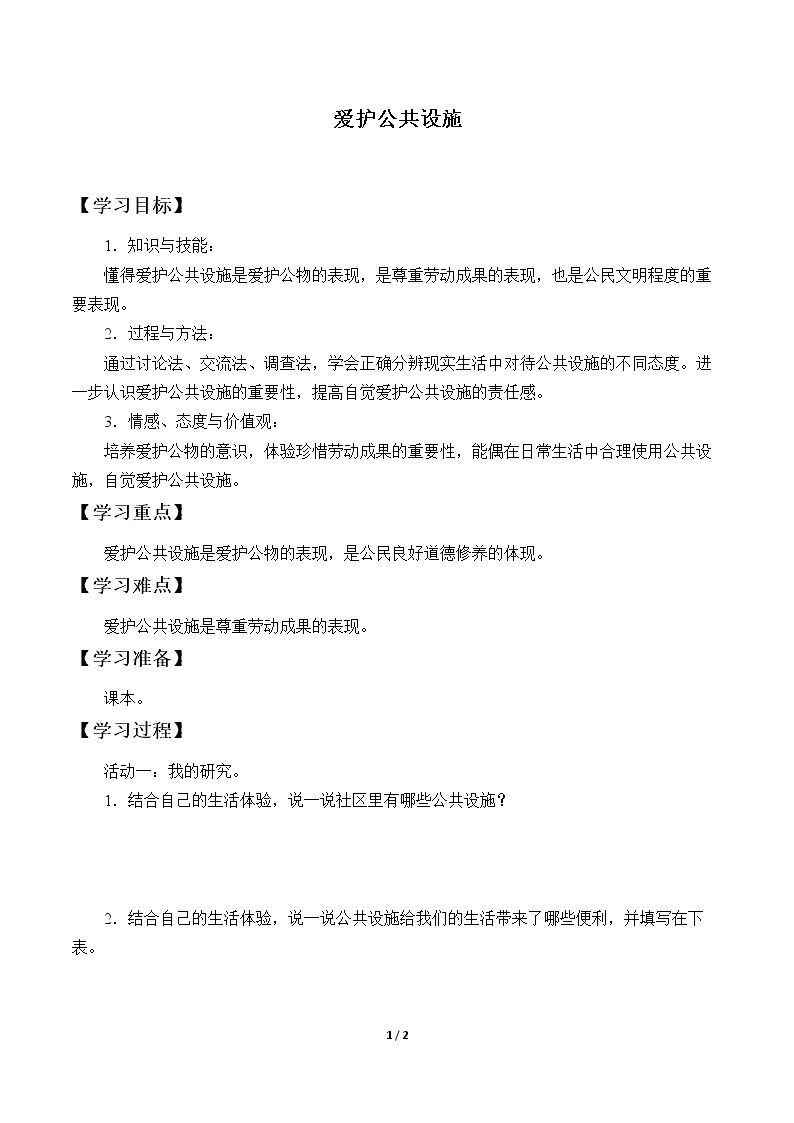 爱护公共设施

【学习目标】

1.知识与技能：

懂得爱护公共设施是爱护公物的表现，是尊重劳动成果的表现，也是公民文明程度的重要表现。

2.过程与方法：

通过讨论法、交流法、调查法，学会正确分辨现实生活中对待公共设施的不同态度。进一步认识爱护公共设施的重要性，提高自觉爱护公共设施的责任感。

3.情感、态度与价值观：

培养爱护公物的意识，体验珍惜劳动成果的重要性，能偶在日常生活中合理使用公共设施，自觉爱护公共设施。

【学习重点】

爱护公共设施是爱护公物的表现，是公民良好道德修养的体现。

【学习难点】

爱护公共设施是尊重劳动成果的表现。

【学习准备】

课本。

【学习过程】

活动一：我的研究。

1.结合自己的生活体验，说一说社区里有哪些公共设施？

2.结合自己的生活体验，说一说公共设施给我们的生活带来了哪些便利，并填写在下表。

1 / 2